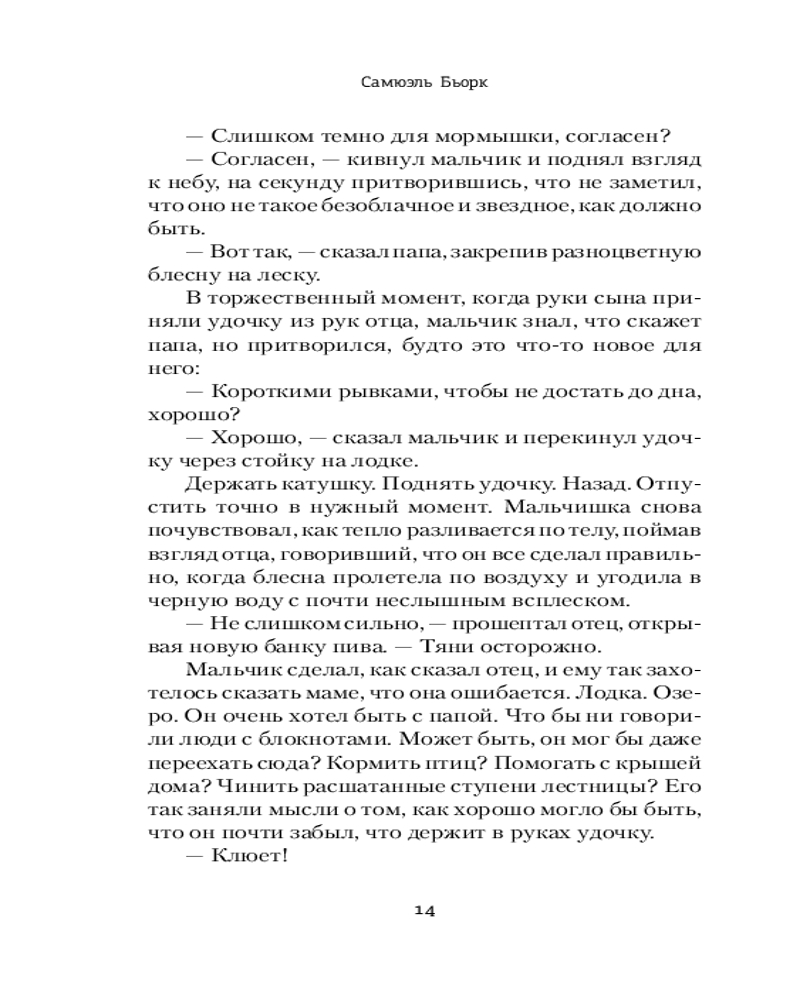 Самюэль Бьорк

— Слишком темно для мормышки, согласен?

— Согласен, — кивнул мальчик и поднял взгляд к небу, на секунду притворившись, что не заметил, что оно не такое безоблачное и звездное, как должно быть.

— Вот так, — сказал папа, закрепив разноцветную блесну на леску.

В торжественный момент, когда руки сына приняли удочку из рук отца, мальчик знал, что скажет папа, но притворился, будто это что-то новое для него:

— Короткими рывками, чтобы не достать до дна, хорошо?

— Хорошо, — сказал мальчик и перекинул удочку через стойку на лодке.

Держать катушку. Поднять удочку. Назад. Отпустить точно в нужный момент. Мальчишка снова почувствовал, как тепло разливается по телу, поймав взгляд отца, говоривший, что он все сделал правильно, когда блесна пролетела по воздуху и угодила в черную воду с почти неслышным всплеском.

— Не слишком сильно, — прошептал отец, открывая новую банку пива. — Тяни осторожно.

Мальчик сделал, как сказал отец, и ему так захотелось сказать маме, что она ошибается. Лодка. Озеро. Он очень хотел быть с папой. Что бы ни говорили люди с блокнотами. Может быть, он мог бы даже переехать сюда? Кормить птиц? Помогать с крышей дома? Чинить расшатанные ступени лестницы? Его так заняли мысли о том, как хорошо могло бы быть, что он почти забыл, что держит в руках удочку.

— Клюет!

14